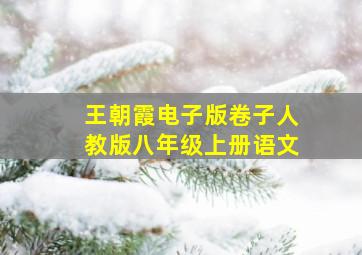 王朝霞电子版卷子人教版八年级上册语文